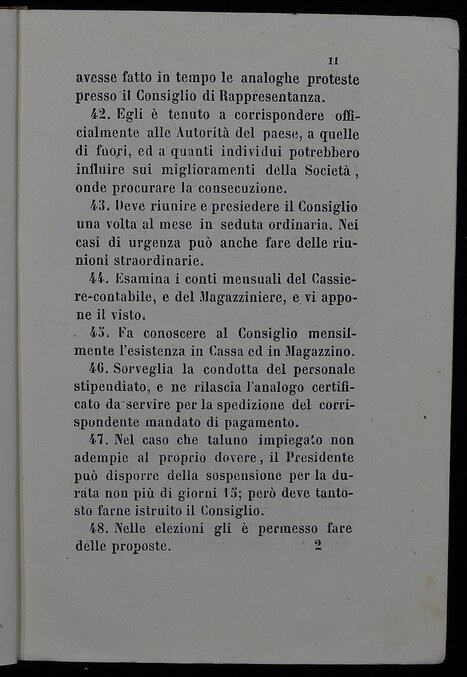 11

avesse fatto in tempo le analoghe proteste presso il Consiglio di Rappresentanza.

42. Egli è tenuto a corrispondere officialmente alle Autorità del paese, a quelle di fuori, ed a quanti individui potrebbero influire sui miglioramenti della Società, onde procurare la consecuzione.

43. Deve riunire e presiedere il Consiglio una volta al mese in seduta ordinaria. Nei casi di urgenza può anche fare delle riunioni straordinarie.

44. Esamina i conti mensuali del Cassiere-contabile, e del Magazziniere, e vi appone il visto.

45. Fa conoscere al Consiglio mensilmente l'esistenza in Cassa ed in Magazzino.

46. Sorveglia la condotta del personale stipendiato, e ne rilascia l'analogo certificato da servire per la spedizione del corrispondente mandato di pagamento.

47. Nel caso che taluno impiegato non adempie al proprio dovere, il Presidente può disporre della sospensione per la durata non più di giorni 15; però deve tantosto farne istruito il Consiglio.

48. Nelle elezioni gli è permesso fare delle proposte.

2